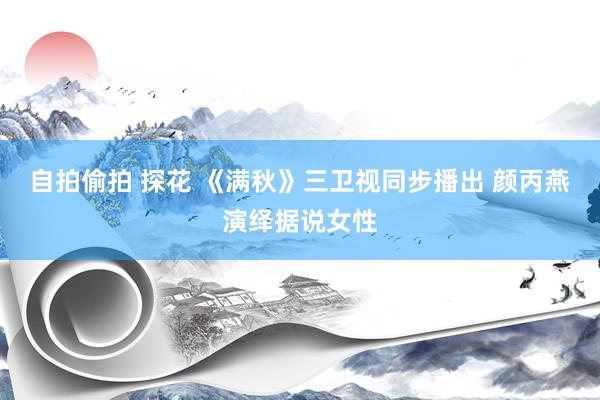 自拍偷拍 探花 《满秋》三卫视同步播出 颜丙燕演绎据说女性